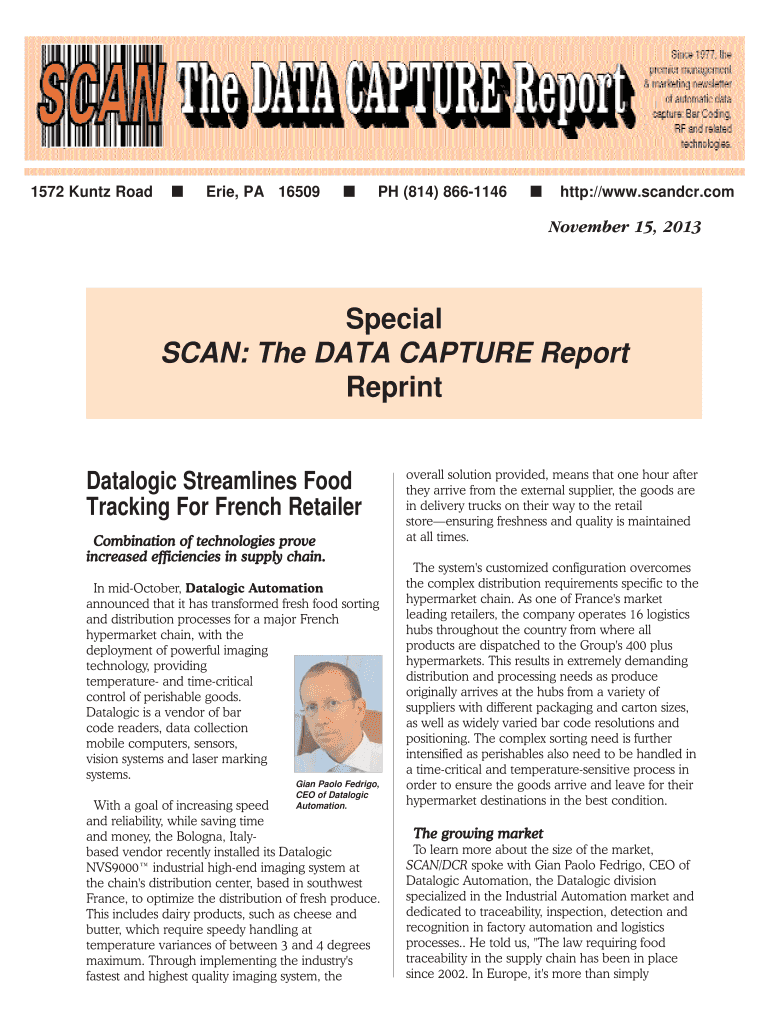 SCAN The DATA CAPTURE Report

Since 1977, the premier management & marketing newsletter of automatic data capture: Bar Coding, RF and related technologies.

1572 Kuntz Road ■ Erie, PA 16509 ■ PH (814) 866-1146 ■ http://www.scandcr.com

November 15, 2013

Special
SCAN: The DATA CAPTURE Report
Reprint

Datalogic Streamlines Food Tracking For French Retailer

Combination of technologies prove increased efficiencies in supply chain.

In mid-October, Datalogic Automation announced that it has transformed fresh food sorting and distribution processes for a major French hypermarket chain, with the deployment of powerful imaging technology, providing temperature- and time-critical control of perishable goods. Datalogic is a vendor of bar code readers, data collection mobile computers, sensors, vision systems and laser marking systems.

Gian Paolo Fedrigo, CEO of Datalogic Automation.

With a goal of increasing speed and reliability, while saving time and money, the Bologna, Italy-based vendor recently installed its Datalogic NVS9000™ industrial high-end imaging system at the chain's distribution center, based in southwest France, to optimize the distribution of fresh produce. This includes dairy products, such as cheese and butter, which require speedy handling at temperature variances of between 3 and 4 degrees maximum. Through implementing the industry's fastest and highest quality imaging system, the overall solution provided, means that one hour after they arrive from the external supplier, the goods are in delivery trucks on their way to the retail store—ensuring freshness and quality is maintained at all times.

The system's customized configuration overcomes the complex distribution requirements specific to the hypermarket chain. As one of France's market leading retailers, the company operates 16 logistics hubs throughout the country from where all products are dispatched to the Group's 400 plus hypermarkets. This results in extremely demanding distribution and processing needs as produce originally arrives at the hubs from a variety of suppliers with different packaging and carton sizes, as well as widely varied bar code resolutions and positioning. The complex sorting need is further intensified as perishables also need to be handled in a time-critical and temperature-sensitive process in order to ensure the goods arrive and leave for their hypermarket destinations in the best condition.

The growing market

To learn more about the size of the market, SCAN/DCR spoke with Gian Paolo Fedrigo, CEO of Datalogic Automation, the Datalogic division specialized in the Industrial Automation market and dedicated to traceability, inspection, detection and recognition in factory automation and logistics processes.. He told us, "The law requiring food traceability in the supply chain has been in place since 2002. In Europe, it's more than simply